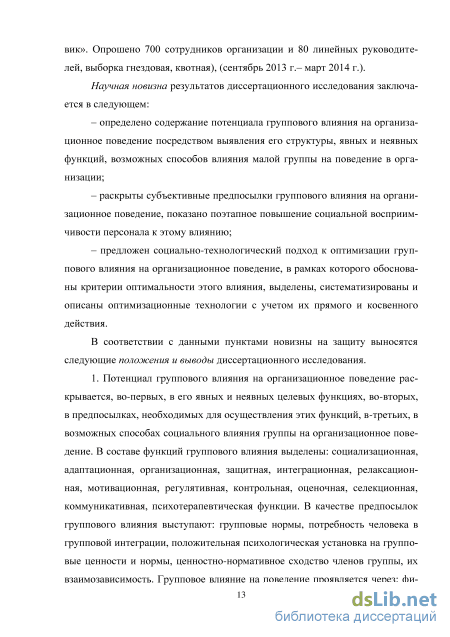 вик». Опрошено 700 сотрудников организации и 80 линейных руководителей, выборка гнездовая, квотная), (сентябрь 2013 г.– март 2014 г.).

Научная новизна результатов диссертационного исследования заключается в следующем:

– определено содержание потенциала группового влияния на организационное поведение посредством выявления его структуры, явных и неявных функций, возможных способов влияния малой группы на поведение в организации;

– раскрыты субъективные предпосылки группового влияния на организационное поведение, показано поэтапное повышение социальной восприимчивости персонала к этому влиянию;

– предложен социально-технологический подход к оптимизации группового влияния на организационное поведение, в рамках которого обоснованы критерии оптимальности этого влияния, выделены, систематизированы и описаны оптимизационные технологии с учетом их прямого и косвенного действия.

В соответствии с данными пунктами новизны на защиту выносятся следующие положения и выводы диссертационного исследования.

1. Потенциал группового влияния на организационное поведение раскрывается, во-первых, в его явных и неявных целевых функциях, во-вторых, в предпосылках, необходимых для осуществления этих функций, в-третьих, в возможных способах социального влияния группы на организационное поведение. В составе функций группового влияния выделены: социализационная, адаптационная, организационная, защитная, интеграционная, релаксационная, мотивационная, регулятивная, контрольная, оценочная, селекционная, коммуникативная, психотерапевтическая функции. В качестве предпосылок группового влияния выступают: групповые нормы, потребность человека в групповой интеграции, положительная психологическая установка на групповые ценности и нормы, ценностно-нормативное сходство членов группы, их взаимозависимость. Групповое влияние на поведение проявляется через: фи-

13

dsLib.net
библиотека диссертаций